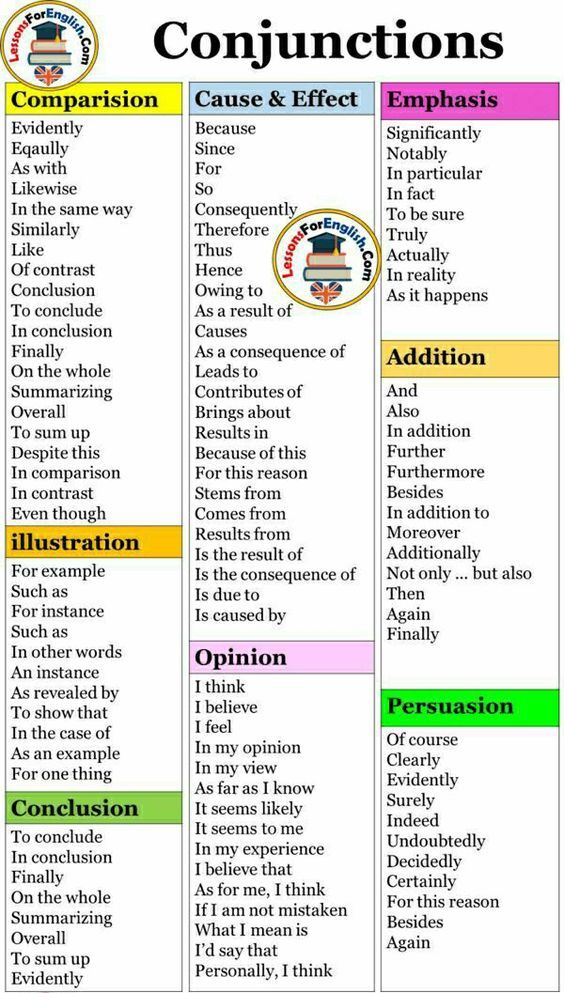 LessonsForEnglish.Com

Conjunctions

Comparision
Evidently
Eqaully
As with
Likewise
In the same way
Similarly
Like
Of contrast
Conclusion
To conclude
In conclusion
Finally
On the whole
Summarizing
Overall
To sum up
Despite this
In comparison
In contrast
Even though

illustration
For example
Such as
For instance
Such as
In other words
An instance
As revealed by
To show that
In the case of
As an example
For one thing

Conclusion
To conclude
In conclusion
Finally
On the whole
Summarizing
Overall
To sum up
Evidently

Cause & Effect
Because
Since
For
So
Consequently
Therefore
Thus
Hence
Owing to
As a result of
Causes
As a consequence of
Leads to
Contributes of
Brings about
Results in
Because of this
For this reason
Stems from
Comes from
Results from
Is the result of
Is the consequence of
Is due to
Is caused by

LessonsForEnglish.Com

Opinion
I think
I believe
I feel
In my opinion
In my view
As far as I know
It seems likely
It seems to me
In my experience
I believe that
As for me, I think
If I am not mistaken
What I mean is
I'd say that
Personally, I think

Emphasis
Significantly
Notably
In particular
In fact
To be sure
Truly
Actually
In reality
As it happens

Addition
And
Also
In addition
Further
Furthermore
Besides
In addition to
Moreover
Additionally
Not only ... but also
Then
Again
Finally

Persuasion
Of course
Clearly
Evidently
Surely
Indeed
Undoubtedly
Decidedly
Certainly
For this reason
Besides
Again